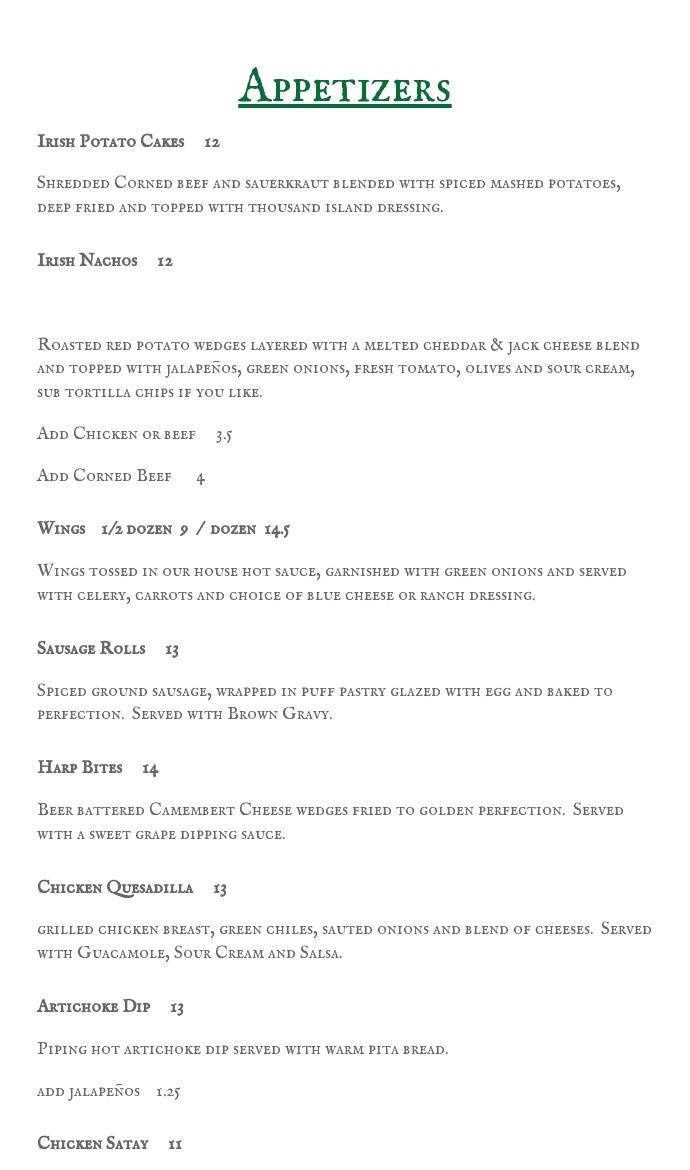 Appetizers

Irish Potato Cakes 12

Shredded Corned beef and sauerkraut blended with spiced mashed potatoes, deep fried and topped with thousand island dressing.

Irish Nachos 12

Roasted red potato wedges layered with a melted cheddar & jack cheese blend and topped with jalapeños, green onions, fresh tomato, olives and sour cream, sub tortilla chips if you like.

Add Chicken or beef 3.5

Add Corned Beef 4

Wings 1/2 dozen 9 / dozen 14.5

Wings tossed in our house hot sauce, garnished with green onions and served with celery, carrots and choice of blue cheese or ranch dressing.

Sausage Rolls 13

Spiced ground sausage, wrapped in puff pastry glazed with egg and baked to perfection. Served with Brown Gravy.

Harp Bites 14

Beer battered Camembert Cheese wedges fried to golden perfection. Served with a sweet grape dipping sauce.

Chicken Quesadilla 13

grilled chicken breast, green chiles, sauted onions and blend of cheeses. Served with Guacamole, Sour Cream and Salsa.

Artichoke Dip 13

Piping hot artichoke dip served with warm pita bread.

add jalapeños 1.25

Chicken Satay 11